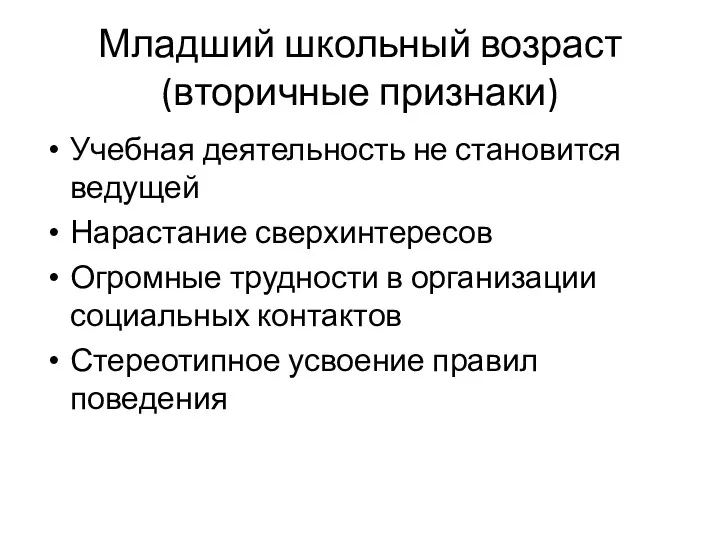 Младший школьный возраст (вторичные признаки)

• Учебная деятельность не становится ведущей
• Нарастание сверхинтересов
• Огромные трудности в организации социальных контактов
• Стереотипное усвоение правил поведения